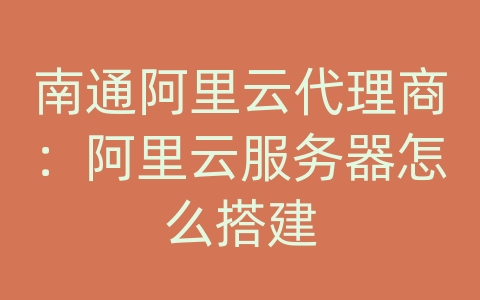 南通阿里云代理商：阿里云服务器怎么搭建